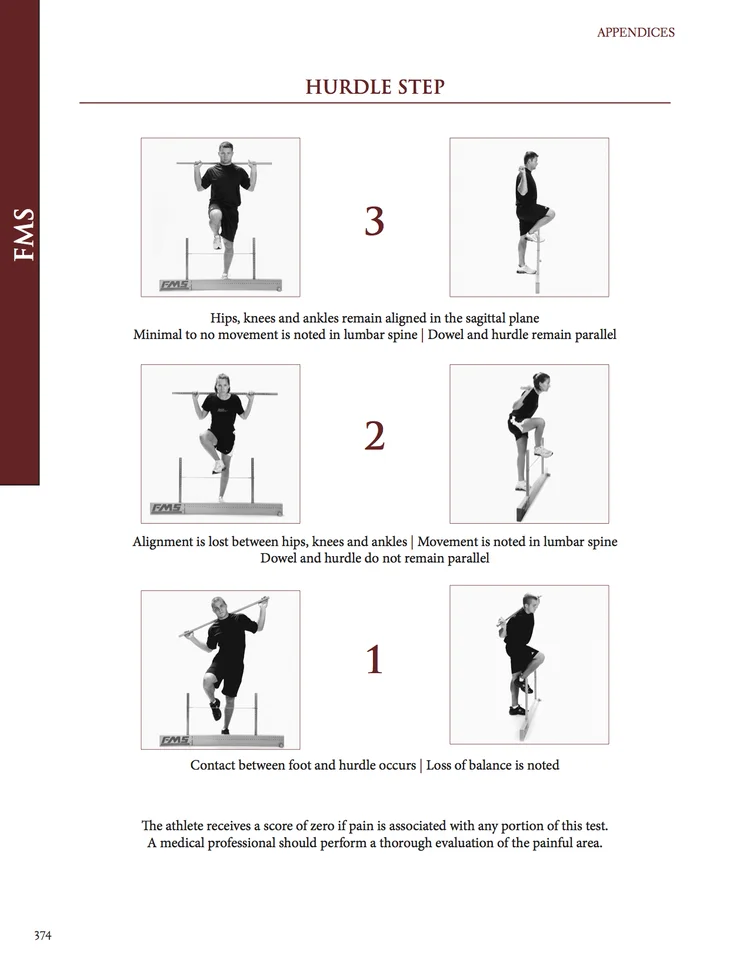 APPENDICES

FMS

HURDLE STEP

FMS

3

Hips, knees and ankles remain aligned in the sagittal plane
Minimal to no movement is noted in lumbar spine | Dowel and hurdle remain parallel

FMS

2

Alignment is lost between hips, knees and ankles | Movement is noted in lumbar spine
Dowel and hurdle do not remain parallel

FMS

1

Contact between foot and hurdle occurs | Loss of balance is noted

The athlete receives a score of zero if pain is associated with any portion of this test.
A medical professional should perform a thorough evaluation of the painful area.

374